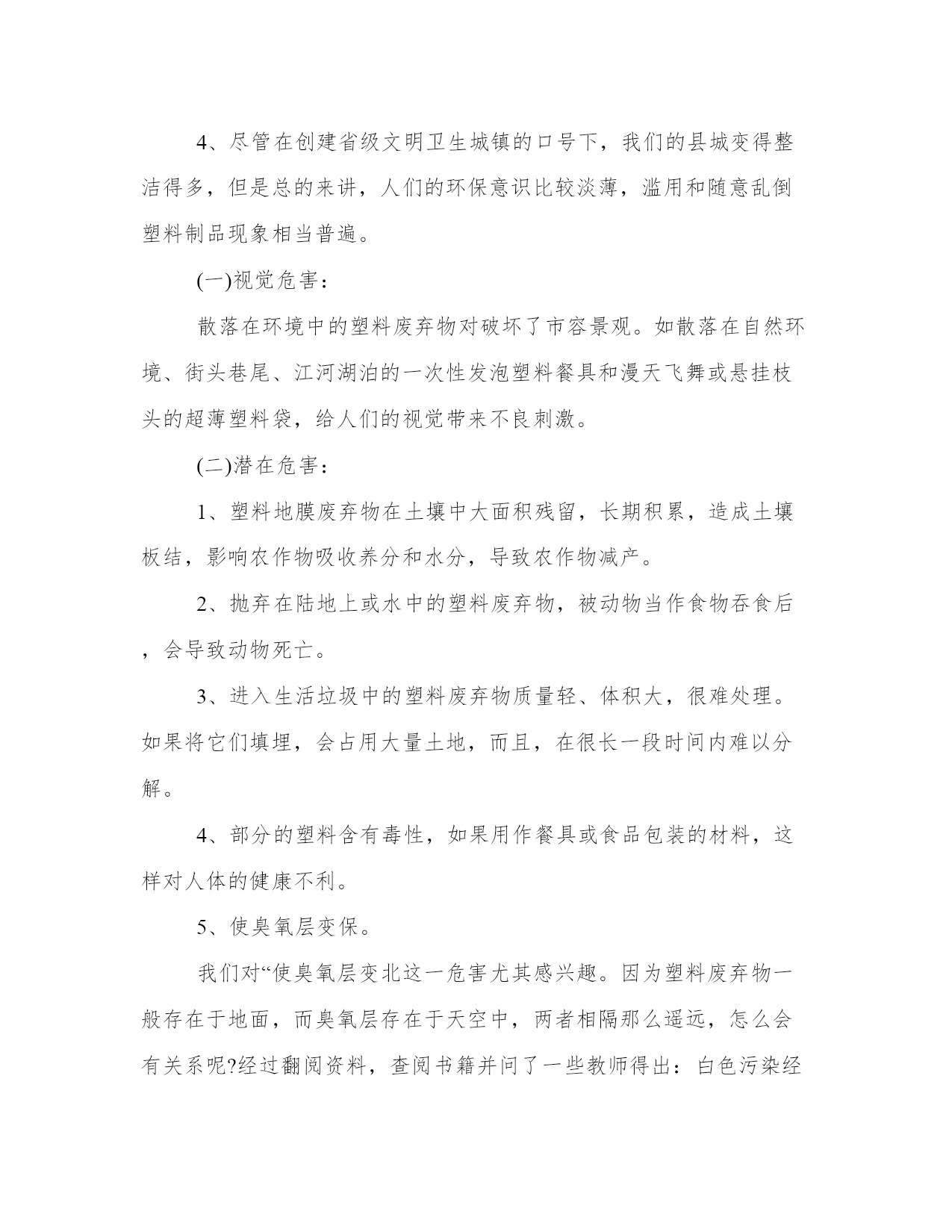 4、尽管在创建省级文明卫生城镇的口号下，我们的县城变得整洁得多，但是总的来讲，人们的环保意识比较淡薄，滥用和随意乱倒塑料制品现象相当普遍。

(一)视觉危害：

散落在环境中的塑料废弃物对破坏了市容景观。如散落在自然环境、街头巷尾、江河湖泊的一次性发泡塑料餐具和漫天飞舞或悬挂枝头的超薄塑料袋，给人们的视觉带来不良刺激。

(二)潜在危害：

1、塑料地膜废弃物在土壤中大面积残留，长期积累，造成土壤板结，影响农作物吸收养分和水分，导致农作物减产。

2、抛弃在陆地上或水中的塑料废弃物，被动物当作食物吞食后，会导致动物死亡。

3、进入生活垃圾中的塑料废弃物质量轻、体积大，很难处理。如果将它们填埋，会占用大量土地，而且，在很长一段时间内难以分解。

4、部分的塑料含有毒性，如果用作餐具或食品包装的材料，这样对人体的健康不利。

5、使臭氧层变保。

我们对“使臭氧层变北这一危害尤其感兴趣。因为塑料废弃物一般存在于地面，而臭氧层存在于天空中，两者相隔那么遥远，怎么会有关系呢?经过翻阅资料，查阅书籍并问了一些教师得出：白色污染经